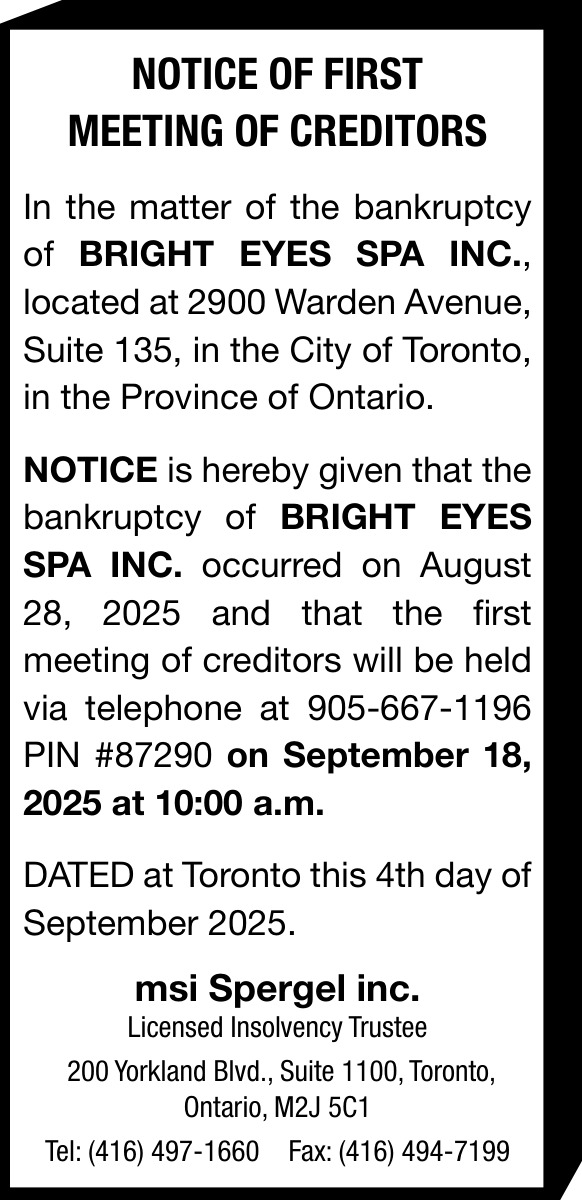 NOTICE OF FIRST MEETING OF CREDITORS

In the matter of the bankruptcy of BRIGHT EYES SPA INC., located at 2900 Warden Avenue, Suite 135, in the City of Toronto, in the Province of Ontario.

NOTICE is hereby given that the bankruptcy of BRIGHT EYES SPA INC. occurred on August 28, 2025 and that the first meeting of creditors will be held via telephone at 905-667-1196 PIN #87290 on September 18, 2025 at 10:00 a.m.

DATED at Toronto this 4th day of September 2025.

msi Spergel inc.
Licensed Insolvency Trustee
200 Yorkland Blvd., Suite 1100, Toronto, Ontario, M2J 5C1
Tel: (416) 497-1660 Fax: (416) 494-7199